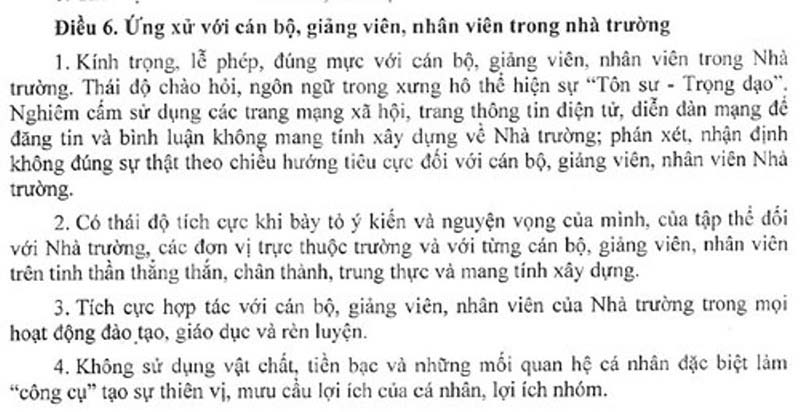 Điều 6. Ứng xử với cán bộ, giảng viên, nhân viên trong nhà trường

1. Kính trọng, lễ phép, đúng mực với cán bộ, giảng viên, nhân viên trong Nhà trường. Thái độ chào hỏi, ngôn ngữ trong xưng hô thể hiện sự "Tôn sư - Trọng đạo". Nghiêm cấm sử dụng các trang mạng xã hội, trang thông tin điện tử, diễn đàn mạng để đăng tin và bình luận không mang tính xây dựng về Nhà trường; phán xét, nhận định không đúng sự thật theo chiều hướng tiêu cực đối với cán bộ, giảng viên, nhân viên Nhà trường.

2. Có thái độ tích cực khi bày tỏ ý kiến và nguyện vọng của mình, của tập thể đối với Nhà trường, các đơn vị trực thuộc trường và với từng cán bộ, giảng viên, nhân viên trên tinh thần thẳng thắn, chân thành, trung thực và mang tính xây dựng.

3. Tích cực hợp tác với cán bộ, giảng viên, nhân viên của Nhà trường trong mọi hoạt động đào tạo, giáo dục và rèn luyện.

4. Không sử dụng vật chất, tiền bạc và những mối quan hệ cá nhân đặc biệt làm "công cụ" tạo sự thiên vị, mưu cầu lợi ích của cá nhân, lợi ích nhóm.